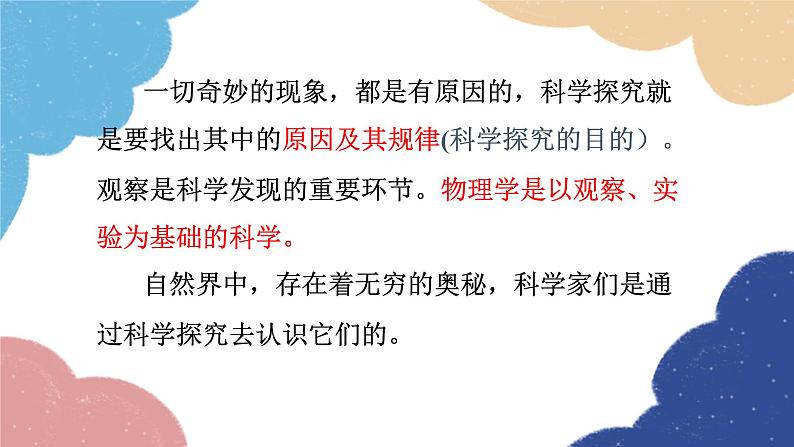 一切奇妙的现象，都是有原因的，科学探究就是要找出其中的原因及其规律(科学探究的目的）。观察是科学发现的重要环节。物理学是以观察、实验为基础的科学。

自然界中，存在着无穷的奥秘，科学家们是通过科学探究去认识它们的。